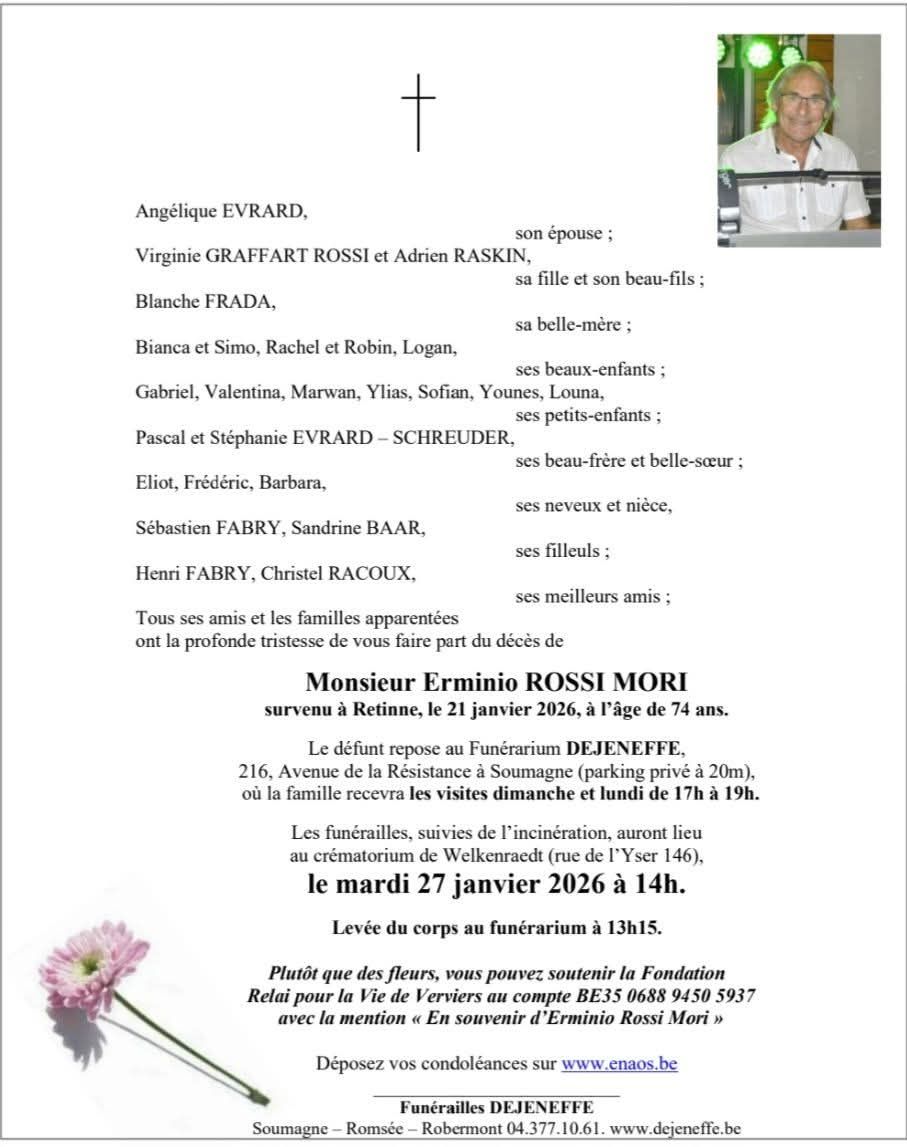 Angélique EVRARD,
son épouse ;
Virginie GRAFFART ROSSI et Adrien RASKIN,
sa fille et son beau-fils ;
Blanche FRADA,
sa belle-mère ;
Bianca et Simo, Rachel et Robin, Logan,
ses beaux-enfants ;
Gabriel, Valentina, Marwan, Ylias, Sofian, Younes, Louna,
ses petits-enfants ;
Pascal et Stéphanie EVRARD – SCHREUDER,
ses beau-frère et belle-sœur ;
Eliot, Frédéric, Barbara,
ses neveux et nièce,
Sébastien FABRY, Sandrine BAAR,
ses filleuls ;
Henri FABRY, Christel RACOUX,
ses meilleurs amis ;
Tous ses amis et les familles apparentées
ont la profonde tristesse de vous faire part du décès de

Monsieur Erminio ROSSI MORI
survenu à Retinne, le 21 janvier 2026, à l'âge de 74 ans.

Le défunt repose au Funérarium DEJENEFFE, 216, Avenue de la Résistance à Soumagne (parking privé à 20m), où la famille recevra les visites dimanche et lundi de 17h à 19h.

Les funérailles, suivies de l'incinération, auront lieu au crématorium de Welkenraedt (rue de l'Yser 146),
le mardi 27 janvier 2026 à 14h.

Levée du corps au funérarium à 13h15.

Plutôt que des fleurs, vous pouvez soutenir la Fondation Relai pour la Vie de Verviers au compte BE35 0688 9450 5937 avec la mention « En souvenir d'Erminio Rossi Mori »

Déposez vos condoléances sur www.enaos.be

Funérailles DEJENEFFE
Soumagne – Romsée – Robermont 04.377.10.61. www.dejeneffe.be